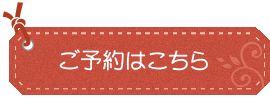 ご予約はこちら